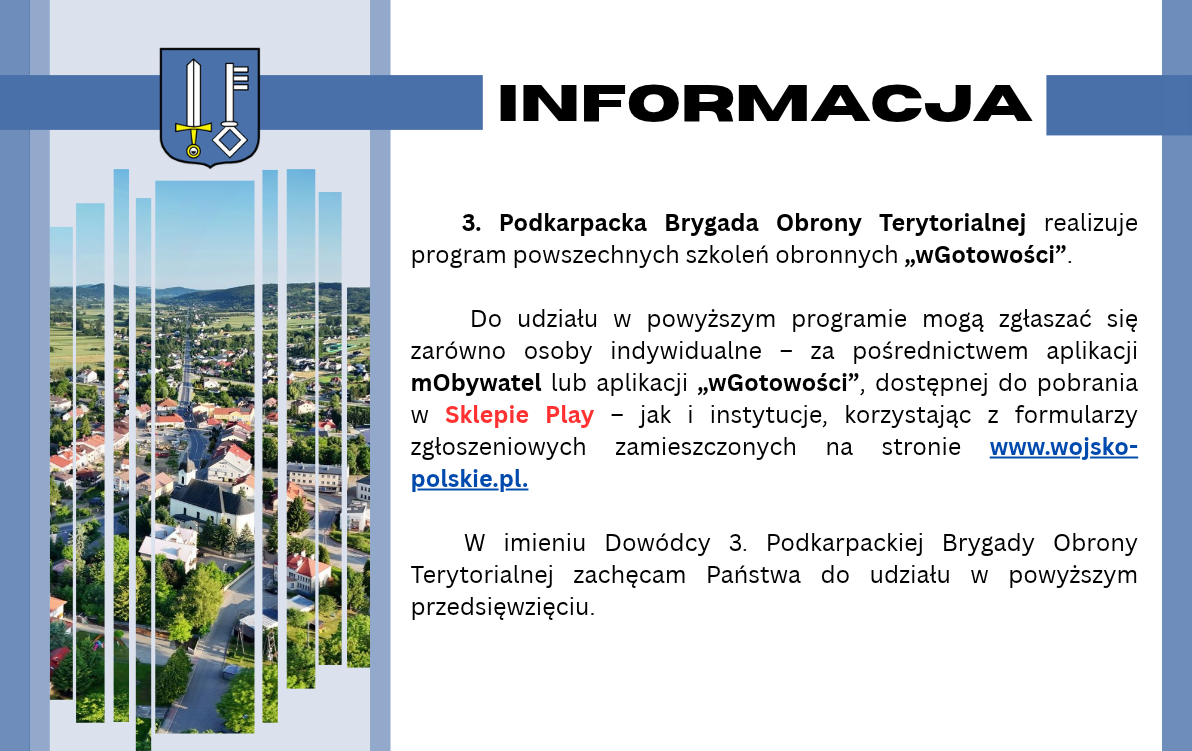 INFORMACJA

3. Podkarpacka Brygada Obrony Terytorialnej realizuje program powszechnych szkoleń obronnych „wGotowości”.

Do udziału w powyższym programie mogą zgłaszać się zarówno osoby indywidualne – za pośrednictwem aplikacji mObywatel lub aplikacji „wGotowości”, dostępnej do pobrania w Sklepie Play – jak i instytucje, korzystając z formularzy zgłoszeniowych zamieszczonych na stronie www.wojsko-polskie.pl.

W imieniu Dowódcy 3. Podkarpackiej Brygady Obrony Terytorialnej zachęcam Państwa do udziału w powyższym przedsięwzięciu.